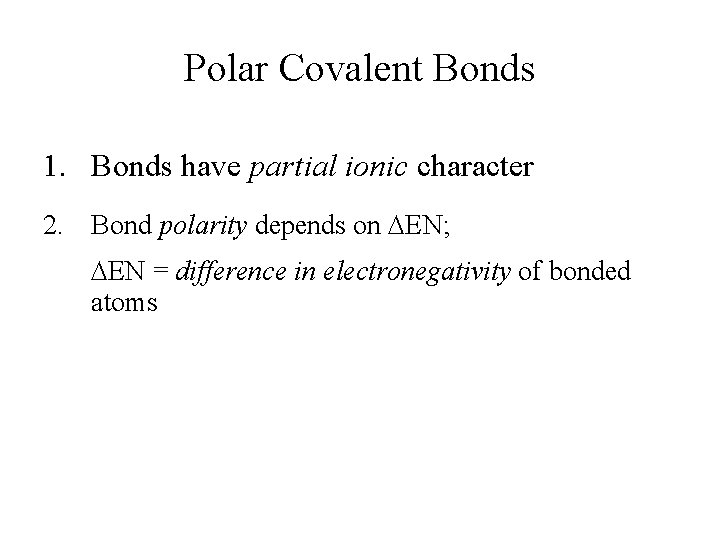 Polar Covalent Bonds

1. Bonds have partial ionic character

2. Bond polarity depends on $\Delta$EN;

$\Delta$EN = difference in electronegativity of bonded atoms